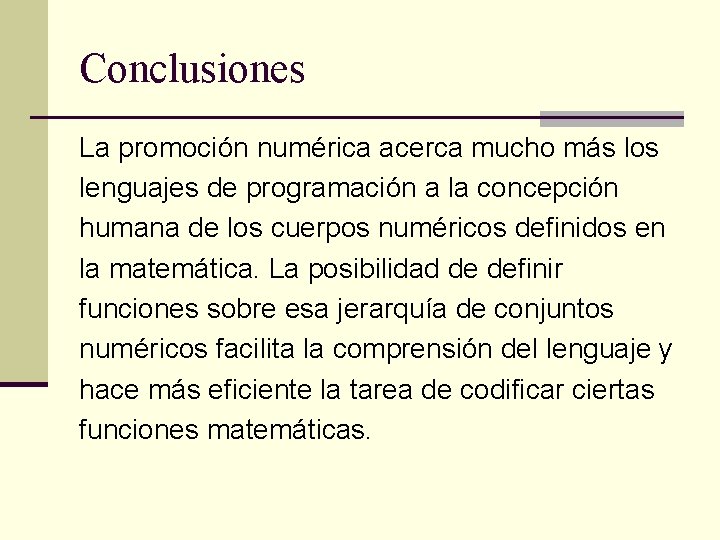 Conclusiones

La promoción numérica acerca mucho más los lenguajes de programación a la concepción humana de los cuerpos numéricos definidos en la matemática. La posibilidad de definir funciones sobre esa jerarquía de conjuntos numéricos facilita la comprensión del lenguaje y hace más eficiente la tarea de codificar ciertas funciones matemáticas.